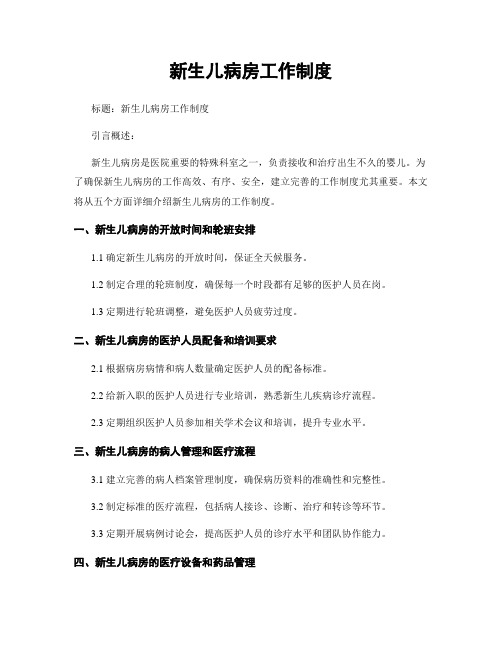 新生儿病房工作制度

标题：新生儿病房工作制度

引言概述：

新生儿病房是医院重要的特殊科室之一，负责接收和治疗出生不久的婴儿。为了确保新生儿病房的工作高效、有序、安全，建立完善的工作制度尤其重要。本文将从五个方面详细介绍新生儿病房的工作制度。

一、新生儿病房的开放时间和轮班安排

1.1 确定新生儿病房的开放时间，保证全天候服务。

1.2 制定合理的轮班制度，确保每一个时段都有足够的医护人员在岗。

1.3 定期进行轮班调整，避免医护人员疲劳过度。

二、新生儿病房的医护人员配备和培训要求

2.1 根据病房病情和病人数量确定医护人员的配备标准。

2.2 给新入职的医护人员进行专业培训，熟悉新生儿疾病诊疗流程。

2.3 定期组织医护人员参加相关学术会议和培训，提升专业水平。

三、新生儿病房的病人管理和医疗流程

3.1 建立完善的病人档案管理制度，确保病历资料的准确性和完整性。

3.2 制定标准的医疗流程，包括病人接诊、诊断、治疗和转诊等环节。

3.3 定期开展病例讨论会，提高医护人员的诊疗水平和团队协作能力。

四、新生儿病房的医疗设备和药品管理